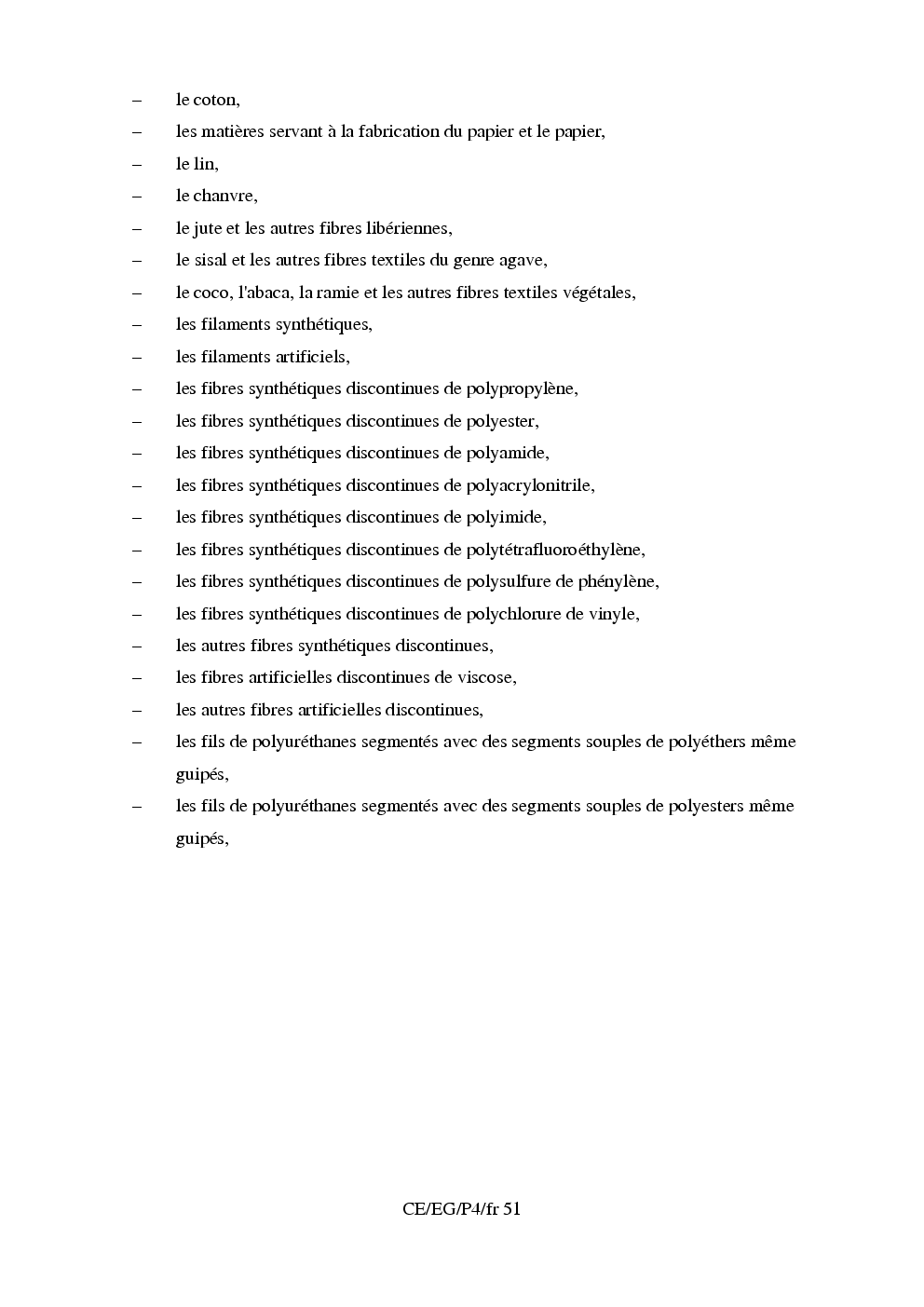 – le coton,

– les matières servant à la fabrication du papier et le papier,

– le lin,

– le chanvre,

– le jute et les autres fibres libériennes,

– le sisal et les autres fibres textiles du genre agave,

– le coco, l'abaca, la ramie et les autres fibres textiles végétales,

– les filaments synthétiques,

– les filaments artificiels,

– les fibres synthétiques discontinues de polypropylène,

– les fibres synthétiques discontinues de polyester,

– les fibres synthétiques discontinues de polyamide,

– les fibres synthétiques discontinues de polyacrylonitrile,

– les fibres synthétiques discontinues de polyimide,

– les fibres synthétiques discontinues de polytétrafluoroéthylène,

– les fibres synthétiques discontinues de polysulfure de phénylène,

– les fibres synthétiques discontinues de polychlorure de vinyle,

– les autres fibres synthétiques discontinues,

– les fibres artificielles discontinues de viscose,

– les autres fibres artificielles discontinues,

– les fils de polyuréthanes segmentés avec des segments souples de polyéthers même guipés,

– les fils de polyuréthanes segmentés avec des segments souples de polyesters même guipés,

CE/EG/P4/fr 51